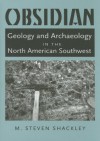 OBSIDIAN

Geology and Archaeology
IN THE
North American Southwest

M. STEVEN SHACKLEY